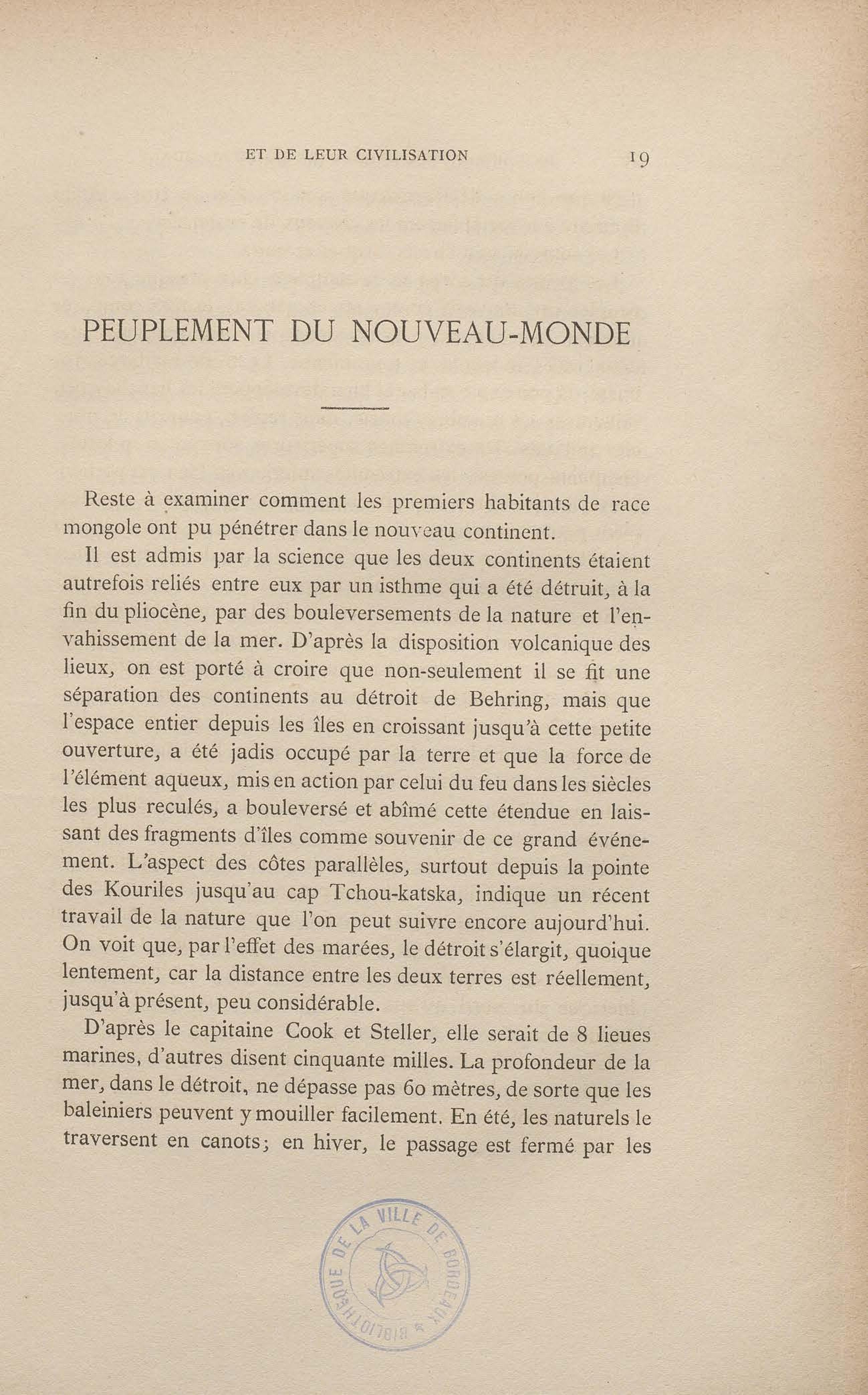 ET DE LEUR CIVILISATION 19

PEUPLEMENT DU NOUVEAU-MONDE

Reste à examiner comment les premiers habitants de race mongole ont pu pénétrer dans le nouveau continent.

Il est admis par la science que les deux continents étaient autrefois reliés entre eux par un isthme qui a été détruit, à la fin du pliocène, par des bouleversements de la nature et l'envahissement de la mer. D'après la disposition volcanique des lieux, on est porté à croire que non-seulement il se fit une séparation des continents au détroit de Behring, mais que l'espace entier depuis les îles en croissant jusqu'à cette petite ouverture, a été jadis occupé par la terre et que la force de l'élément aqueux, mis en action par celui du feu dans les siècles les plus reculés, a bouleversé et abîmé cette étendue en laissant des fragments d'îles comme souvenir de ce grand événement. L'aspect des côtes parallèles, surtout depuis la pointe des Kouriles jusqu'au cap Tchou-katska, indique un récent travail de la nature que l'on peut suivre encore aujourd'hui. On voit que, par l'effet des marées, le détroit s'élargit, quoique lentement, car la distance entre les deux terres est réellement, jusqu'à présent, peu considérable.

D'après le capitaine Cook et Steller, elle serait de 8 lieues marines, d'autres disent cinquante milles. La profondeur de la mer, dans le détroit, ne dépasse pas 60 mètres, de sorte que les baleiniers peuvent y mouiller facilement. En été, les naturels le traversent en canots; en hiver, le passage est fermé par les

BIBLIOTHÈQUE DE LA VILLE DE BORDEAUX